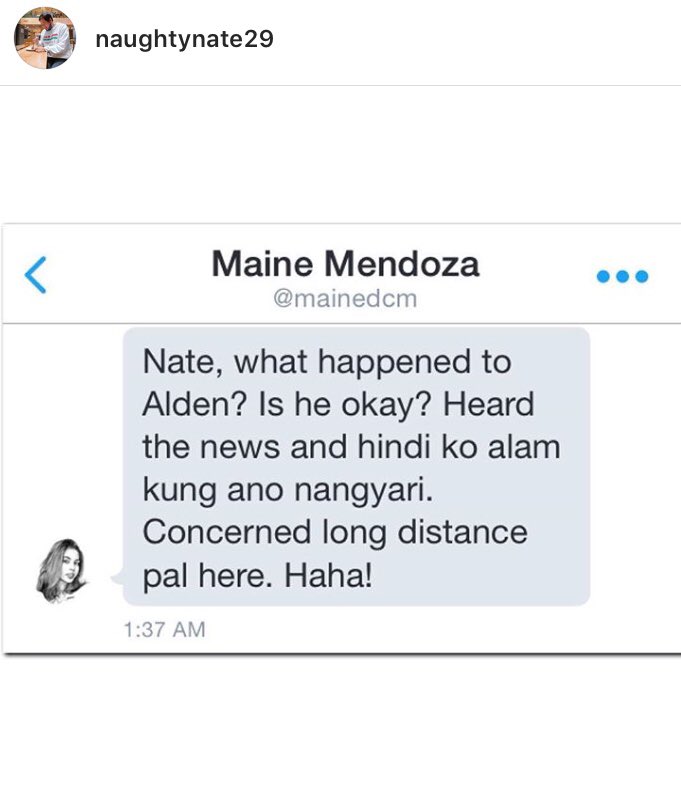 naughtynate29

Maine Mendoza
@mainedcm

Nate, what happened to Alden? Is he okay? Heard the news and hindi ko alam kung ano nangyari. Concerned long distance pal here. Haha!

1:37 AM